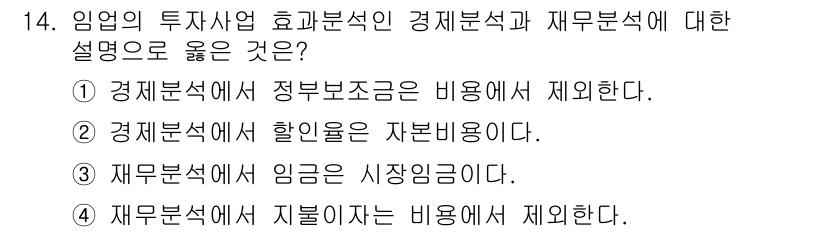 14. 임업의 투자사업 효과분석인 경제분석과 재무분석에 대한 설명으로 옳은 것은?

① 경제분석에서 정부보조금은 비용에서 제외한다.

② 경제분석에서 할인율은 자본비용이다.

③ 재무분석에서 임금은 시장임금이다.

④ 재무분석에서 지불이자는 비용에서 제외한다.